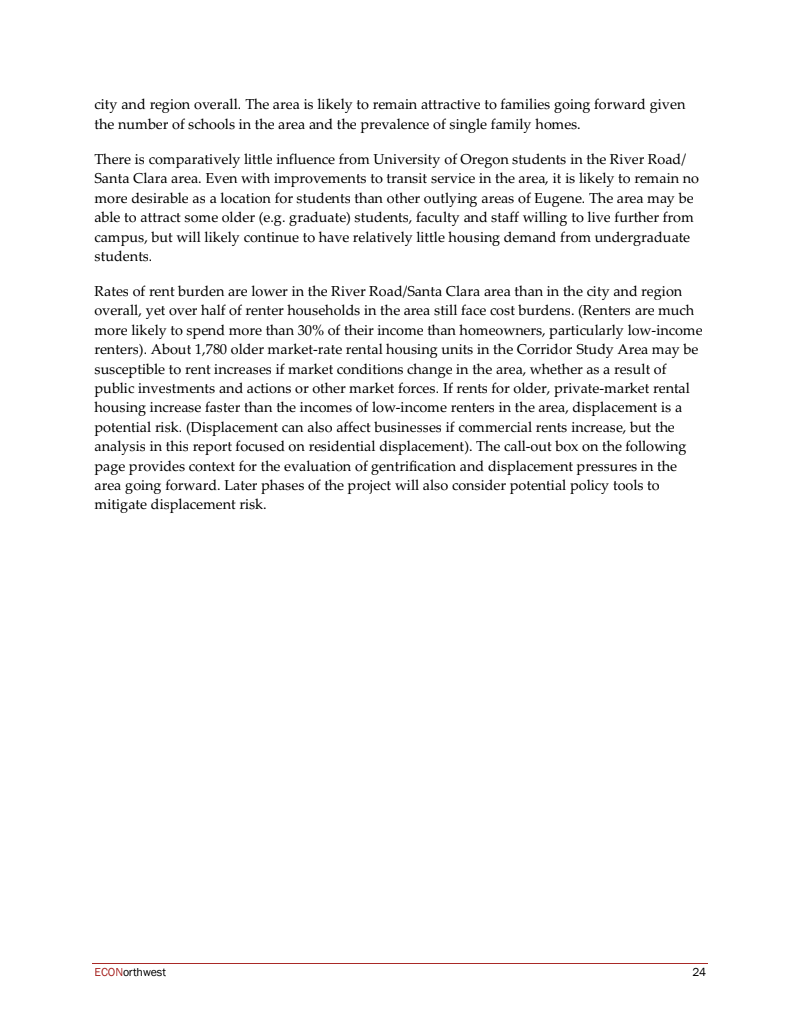 city and region overall. The area is likely to remain attractive to families going forward given the number of schools in the area and the prevalence of single family homes.

There is comparatively little influence from University of Oregon students in the River Road/ Santa Clara area. Even with improvements to transit service in the area, it is likely to remain no more desirable as a location for students than other outlying areas of Eugene. The area may be able to attract some older (e.g. graduate) students, faculty and staff willing to live further from campus, but will likely continue to have relatively little housing demand from undergraduate students.

Rates of rent burden are lower in the River Road/Santa Clara area than in the city and region overall, yet over half of renter households in the area still face cost burdens. (Renters are much more likely to spend more than 30% of their income than homeowners, particularly low-income renters). About 1,780 older market-rate rental housing units in the Corridor Study Area may be susceptible to rent increases if market conditions change in the area, whether as a result of public investments and actions or other market forces. If rents for older, private-market rental housing increase faster than the incomes of low-income renters in the area, displacement is a potential risk. (Displacement can also affect businesses if commercial rents increase, but the analysis in this report focused on residential displacement). The call-out box on the following page provides context for the evaluation of gentrification and displacement pressures in the area going forward. Later phases of the project will also consider potential policy tools to mitigate displacement risk.

ECONorthwest 24